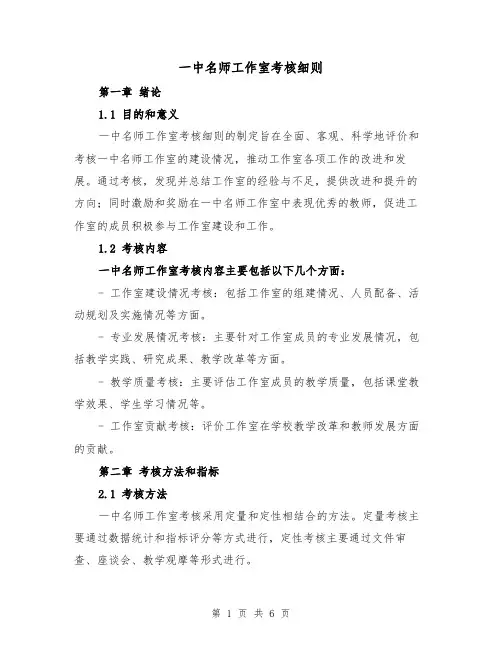 一中名师工作室考核细则

第一章 绪论

1.1 目的和意义

一中名师工作室考核细则的制定旨在全面、客观、科学地评价和考核一中名师工作室的建设情况，推动工作室各项工作的改进和发展。通过考核，发现并总结工作室的经验与不足，提供改进和提升的方向；同时激励和奖励在一中名师工作室中表现优秀的教师，促进工作室的成员积极参与工作室建设和工作。

1.2 考核内容

一中名师工作室考核内容主要包括以下几个方面：

- 工作室建设情况考核：包括工作室的组建情况、人员配备、活动规划及实施情况等方面。

- 专业发展情况考核：主要针对工作室成员的专业发展情况，包括教学实践、研究成果、教学改革等方面。

- 教学质量考核：主要评估工作室成员的教学质量，包括课堂教学效果、学生学习情况等。

- 工作室贡献考核：评价工作室在学校教学改革和教师发展方面的贡献。

第二章 考核方法和指标

2.1 考核方法

一中名师工作室考核采用定量和定性相结合的方法。定量考核主要通过数据统计和指标评分等方式进行，定性考核主要通过文件审查、座谈会、教学观摩等形式进行。

第 1 页 共 6 页